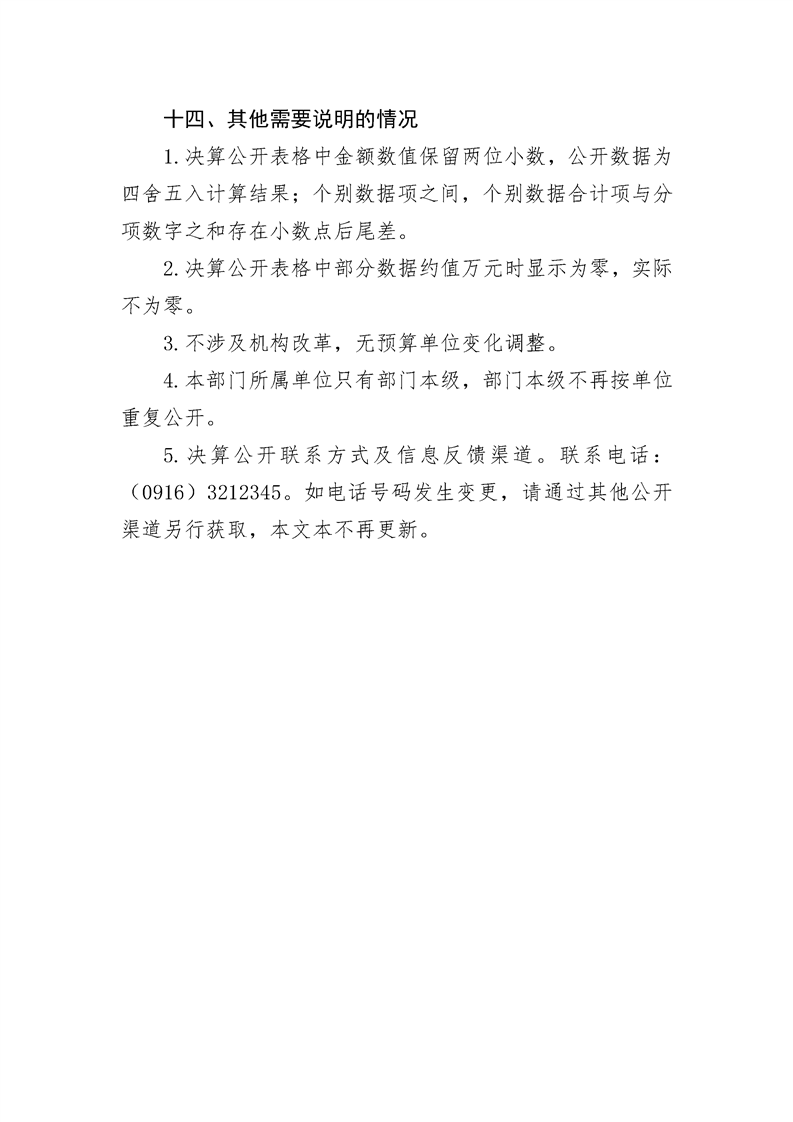 十四、其他需要说明的情况

1.决算公开表格中金额数值保留两位小数，公开数据为四舍五入计算结果；个别数据项之间，个别数据合计项与分项数字之和存在小数点后尾差。

2.决算公开表格中部分数据约值万元时显示为零，实际不为零。

3.不涉及机构改革，无预算单位变化调整。

4.本部门所属单位只有部门本级，部门本级不再按单位重复公开。

5.决算公开联系方式及信息反馈渠道。联系电话：（0916）3212345。如电话号码发生变更，请通过其他公开渠道另行获取，本文本不再更新。